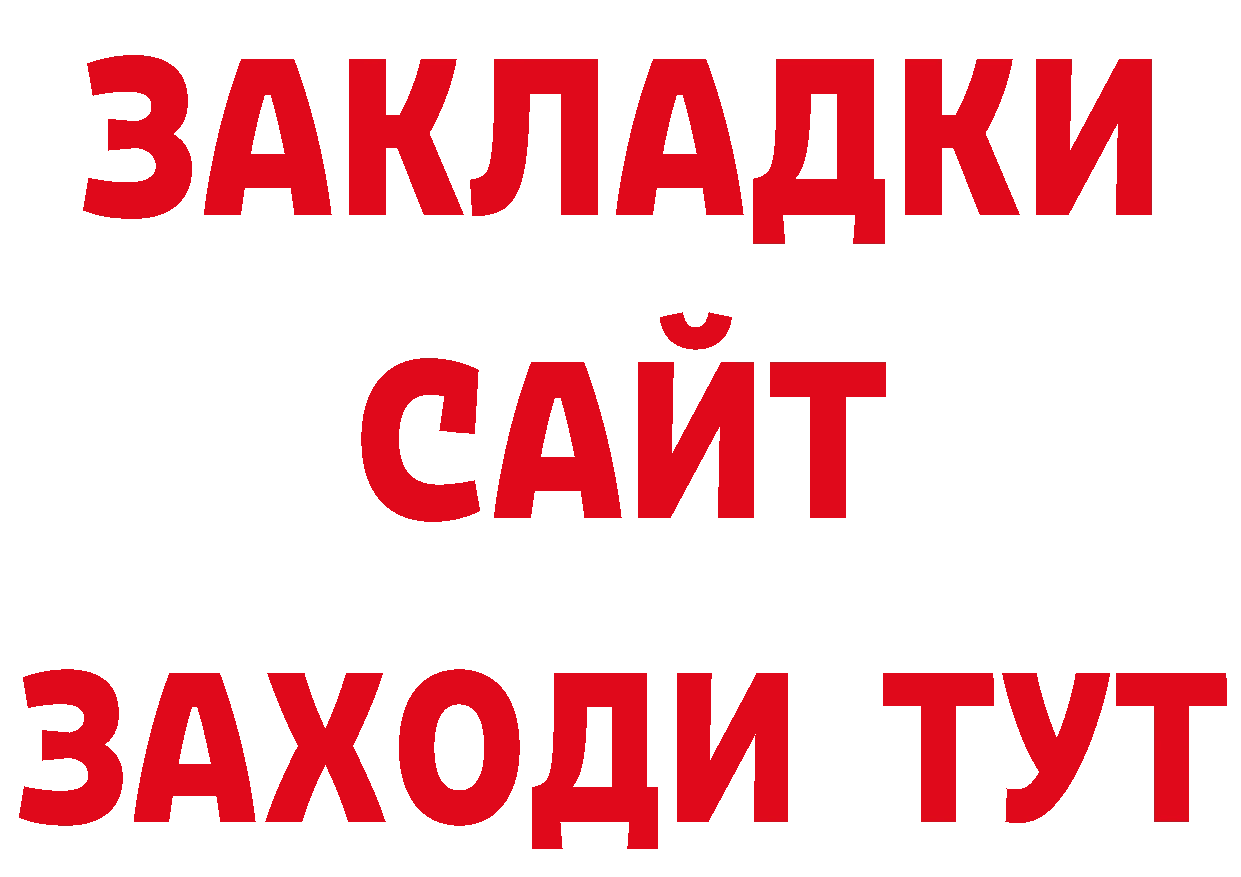 ЗАКЛАДКИ
САЙТ
ЗАХОДИ ТУТ